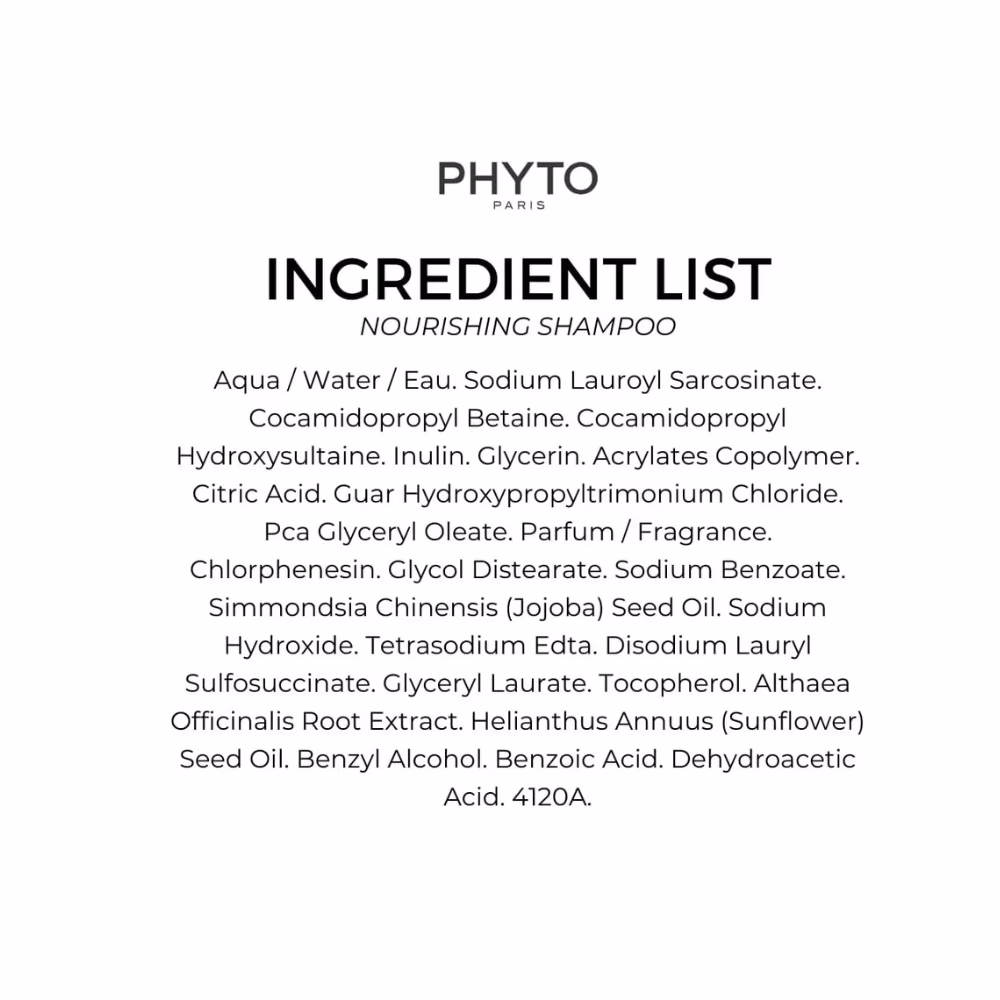 PHYTO
PARIS

INGREDIENT LIST
NOURISHING SHAMPOO

Aqua / Water / Eau. Sodium Lauroyl Sarcosinate. Cocamidopropyl Betaine. Cocamidopropyl Hydroxysultaine. Inulin. Glycerin. Acrylates Copolymer. Citric Acid. Guar Hydroxypropyltrimonium Chloride. Pca Glyceryl Oleate. Parfum / Fragrance. Chlorphenesin. Glycol Distearate. Sodium Benzoate. Simmondsia Chinensis (Jojoba) Seed Oil. Sodium Hydroxide. Tetrasodium Edta. Disodium Lauryl Sulfosuccinate. Glyceryl Laurate. Tocopherol. Althaea Officinalis Root Extract. Helianthus Annuus (Sunflower) Seed Oil. Benzyl Alcohol. Benzoic Acid. Dehydroacetic Acid. 4120A.